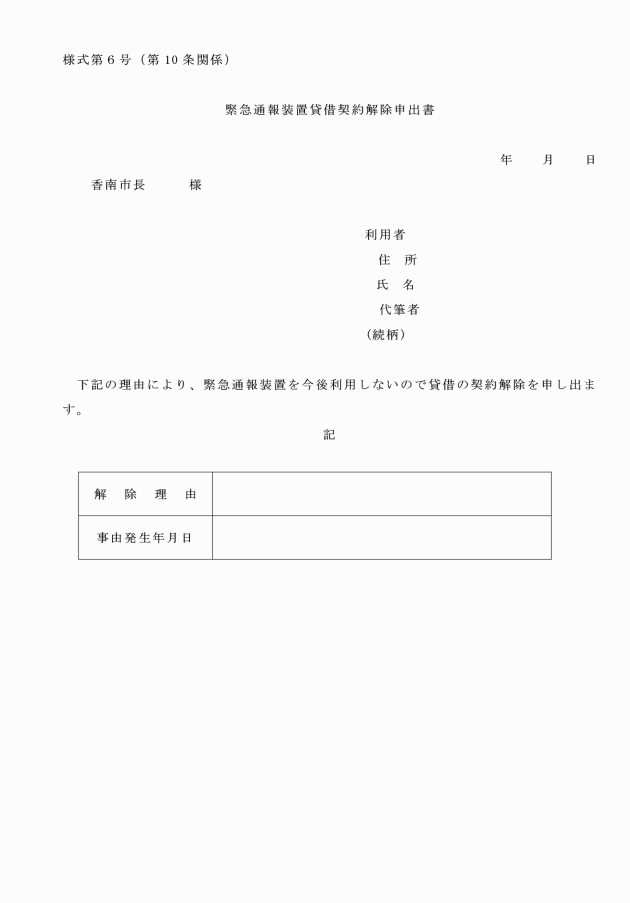 様式第６号（第10条関係）

緊急通報装置貸借契約解除申出書

年　　月　　日

香南市長　　　様

利用者
住　所
氏　名
代筆者
（続柄）

下記の理由により、緊急通報装置を今後利用しないので貸借の契約解除を申し出ます。

記

| 解　除　理　由 |  |
|---|---|
| 事由発生年月日 |  |